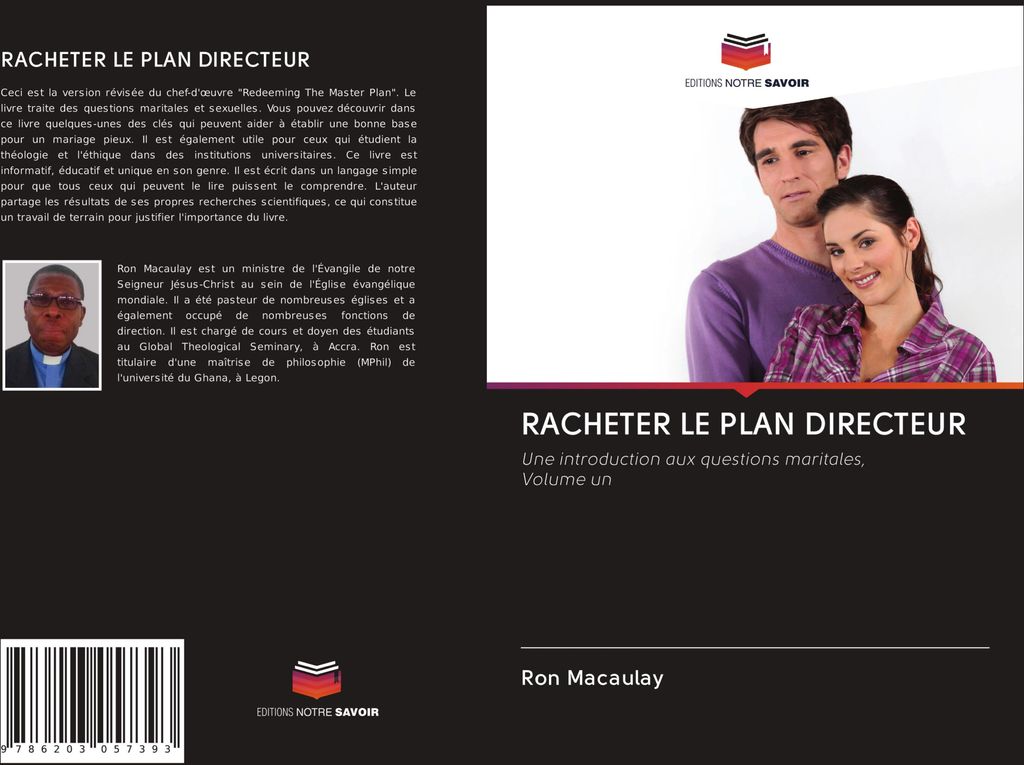 RACHETER LE PLAN DIRECTEUR

Ceci est la version révisée du chef-d'œuvre "Redeeming The Master Plan". Le livre traite des questions maritales et sexuelles. Vous pouvez découvrir dans ce livre quelques-unes des clés qui peuvent aider à établir une bonne base pour un mariage pieux. Il est également utile pour ceux qui étudient la théologie et l'éthique dans des institutions universitaires. Ce livre est informatif, éducatif et unique en son genre. Il est écrit dans un langage simple pour que tous ceux qui peuvent le lire puissent le comprendre. L'auteur partage les résultats de ses propres recherches scientifiques, ce qui constitue un travail de terrain pour justifier l'importance du livre.

Ron Macaulay est un ministre de l'Évangile de notre Seigneur Jésus-Christ au sein de l'Église évangélique mondiale. Il a été pasteur de nombreuses églises et a également occupé de nombreuses fonctions de direction. Il est chargé de cours et doyen des étudiants au Global Theological Seminary, à Accra. Ron est titulaire d'une maîtrise de philosophie (MPhil) de l'université du Ghana, à Legon.

9 786203 057393

EDITIONS NOTRE SAVOIR

EDITIONS NOTRE SAVOIR

RACHETER LE PLAN DIRECTEUR

Une introduction aux questions maritales, Volume un

Ron Macaulay